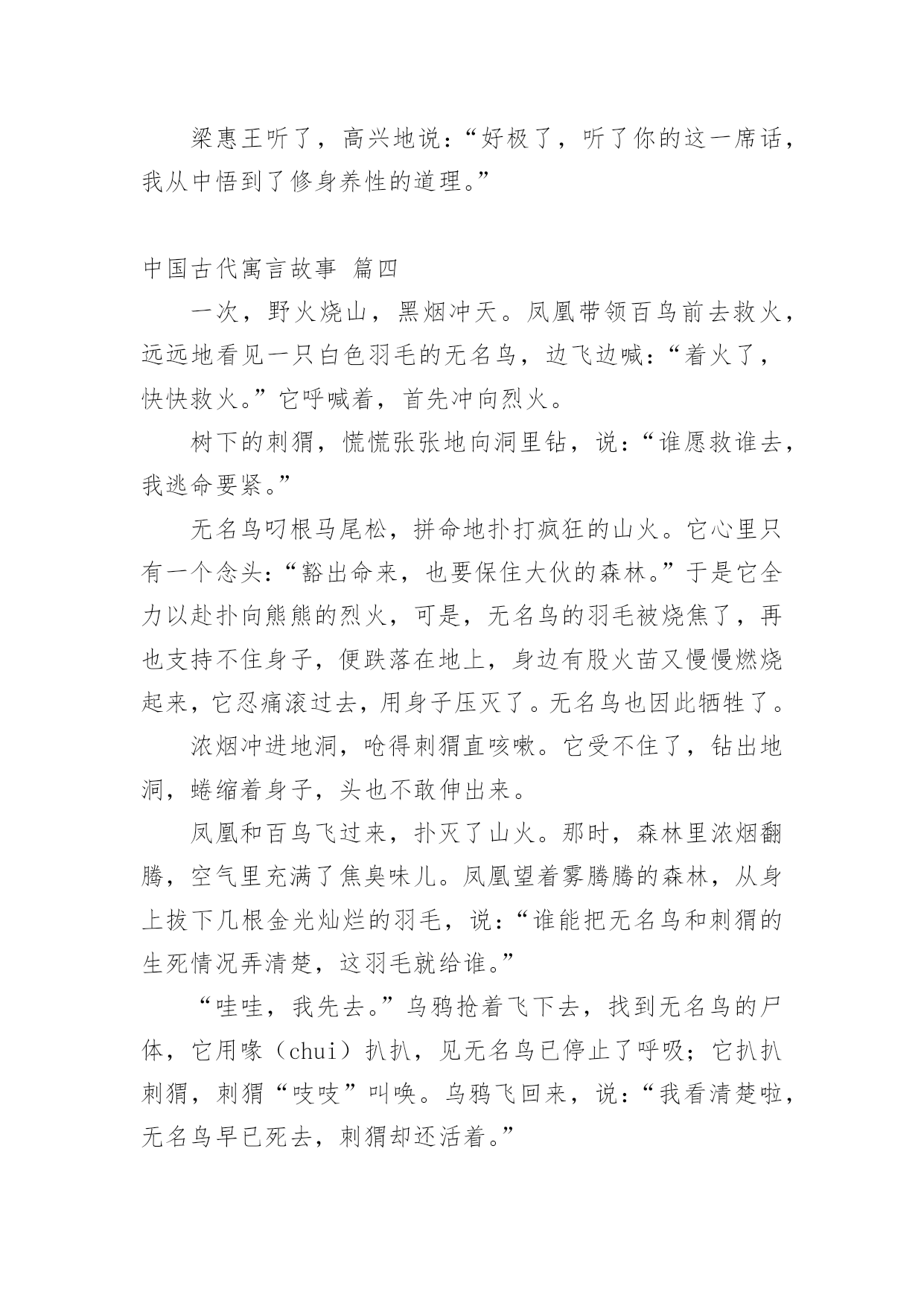 梁惠王听了，高兴地说：“好极了，听了你的这一席话，我从中悟到了修身养性的道理。”

中国古代寓言故事 篇四

一次，野火烧山，黑烟冲天。凤凰带领百鸟前去救火，远远地看见一只白色羽毛的无名鸟，边飞边喊：“着火了，快快救火。”它呼喊着，首先冲向烈火。

树下的刺猬，慌慌张张地向洞里钻，说：“谁愿救谁去，我逃命要紧。”

无名鸟叼根马尾松，拼命地扑打疯狂的山火。它心里只有一个念头：“豁出命来，也要保住大伙的森林。”于是它全力以赴扑向熊熊的烈火，可是，无名鸟的羽毛被烧焦了，再也支持不住身子，便跌落在地上，身边有股火苗又慢慢燃烧起来，它忍痛滚过去，用身子压灭了。无名鸟也因此牺牲了。

浓烟冲进地洞，呛得刺猬直咳嗽。它受不住了，钻出地洞，蜷缩着身子，头也不敢伸出来。

凤凰和百鸟飞过来，扑灭了山火。那时，森林里浓烟翻腾，空气里充满了焦臭味儿。凤凰望着雾腾腾的森林，从身上拔下几根金光灿烂的羽毛，说：“谁能把无名鸟和刺猬的生死情况弄清楚，这羽毛就给谁。”

“哇哇，我先去。”乌鸦抢着飞下去，找到无名鸟的尸体，它用喙（chui）扒扒，见无名鸟已停止了呼吸；它扒扒刺猬，刺猬“吱吱”叫唤。乌鸦飞回来，说：“我看清楚啦，无名鸟早已死去，刺猬却还活着。”